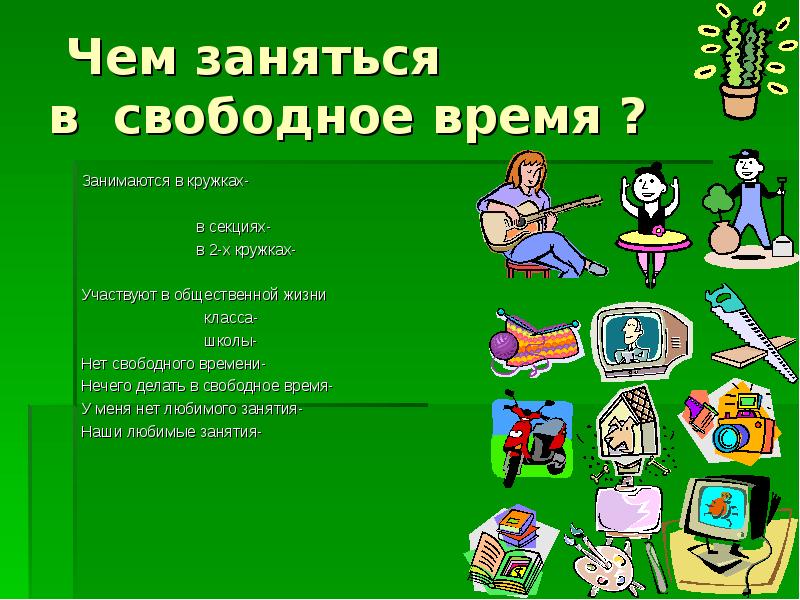 Чем заняться в свободное время ?

Занимаются в кружках-

в секциях-
в 2-х кружках-

Участвуют в общественной жизни
класса-
школы-
Нет свободного времени-
Нечего делать в свободное время-
У меня нет любимого занятия-
Наши любимые занятия-